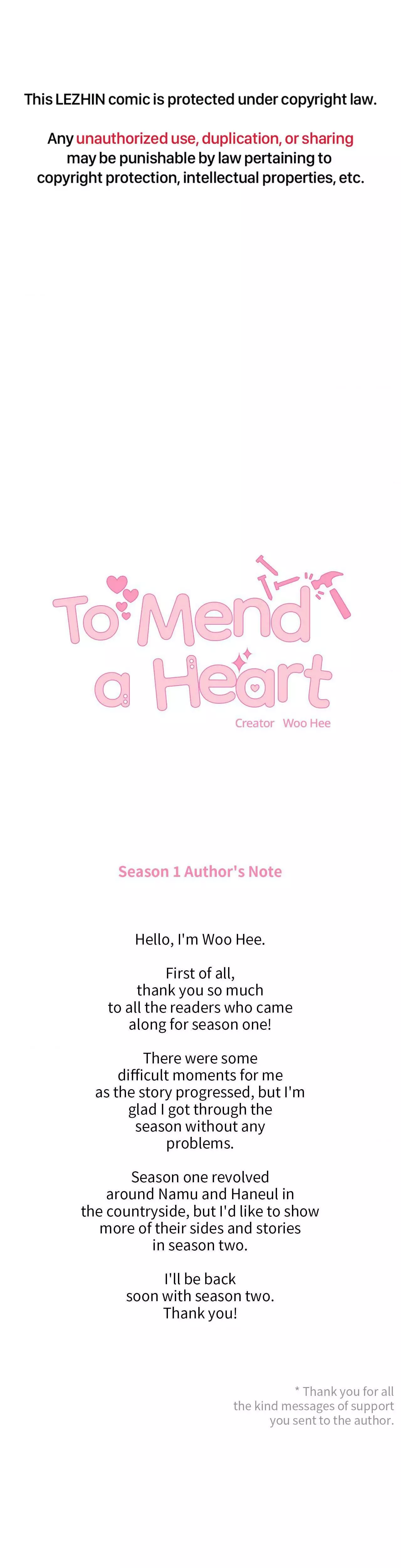 This LEZHIN comic is protected under copyright law.

Any unauthorized use, duplication, or sharing may be punishable by law pertaining to copyright protection, intellectual properties, etc.

To Mend a Heart

Creator Woo Hee

Season 1 Author's Note

Hello, I'm Woo Hee.

First of all, thank you so much to all the readers who came along for season one!

There were some difficult moments for me as the story progressed, but I'm glad I got through the season without any problems.

Season one revolved around Namu and Haneul in the countryside, but I'd like to show more of their sides and stories in season two.

I'll be back soon with season two. Thank you!

* Thank you for all the kind messages of support you sent to the author.